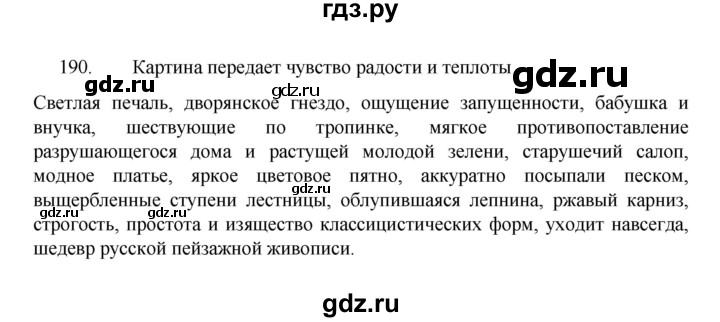 гдз.ру

190. Картина передает чувство радости и теплоты gdz.ru

gdz.ru gdz.ru

Светлая печаль, дворянское гнездо, ощущение запущенности, бабушка и внучка, шествующие по тропинке, мягкое противопоставление разрушающегося дома и растущей молодой зелени, старушечий салоп, модное платье, яркое цветовое пятно, аккуратно посыпали песком, выщербленные ступени лестницы, облупившаяся лепнина, ржавый карниз, строгость, простота и изящество классицистических форм, уходит навсегда, шедевр русской пейзажной живописи.

gdz.ru gdz.ru gdz.ru

gdz.ru